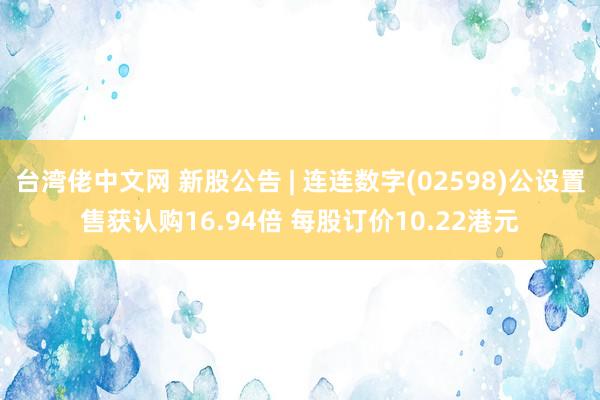 台湾佬中文网 新股公告 | 连连数字(02598)公设置售获认购16.94倍 每股订价10.22港元